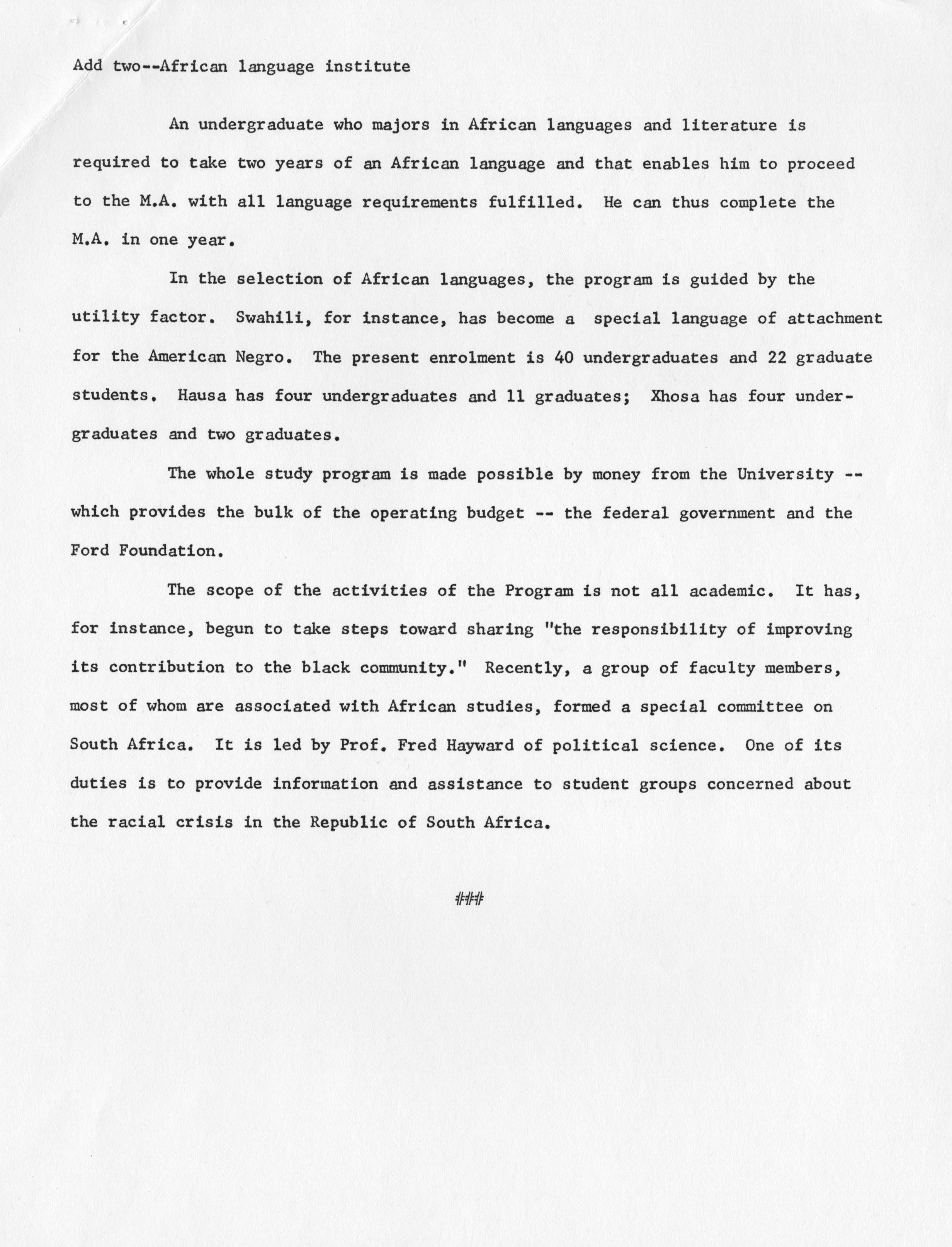 Add two--African language institute

An undergraduate who majors in African languages and literature is required to take two years of an African language and that enables him to proceed to the M.A. with all language requirements fulfilled. He can thus complete the M.A. in one year.

In the selection of African languages, the program is guided by the utility factor. Swahili, for instance, has become a special language of attachment for the American Negro. The present enrolment is 40 undergraduates and 22 graduate students. Hausa has four undergraduates and 11 graduates; Xhosa has four undergraduates and two graduates.

The whole study program is made possible by money from the University -- which provides the bulk of the operating budget -- the federal government and the Ford Foundation.

The scope of the activities of the Program is not all academic. It has, for instance, begun to take steps toward sharing "the responsibility of improving its contribution to the black community." Recently, a group of faculty members, most of whom are associated with African studies, formed a special committee on South Africa. It is led by Prof. Fred Hayward of political science. One of its duties is to provide information and assistance to student groups concerned about the racial crisis in the Republic of South Africa.

###